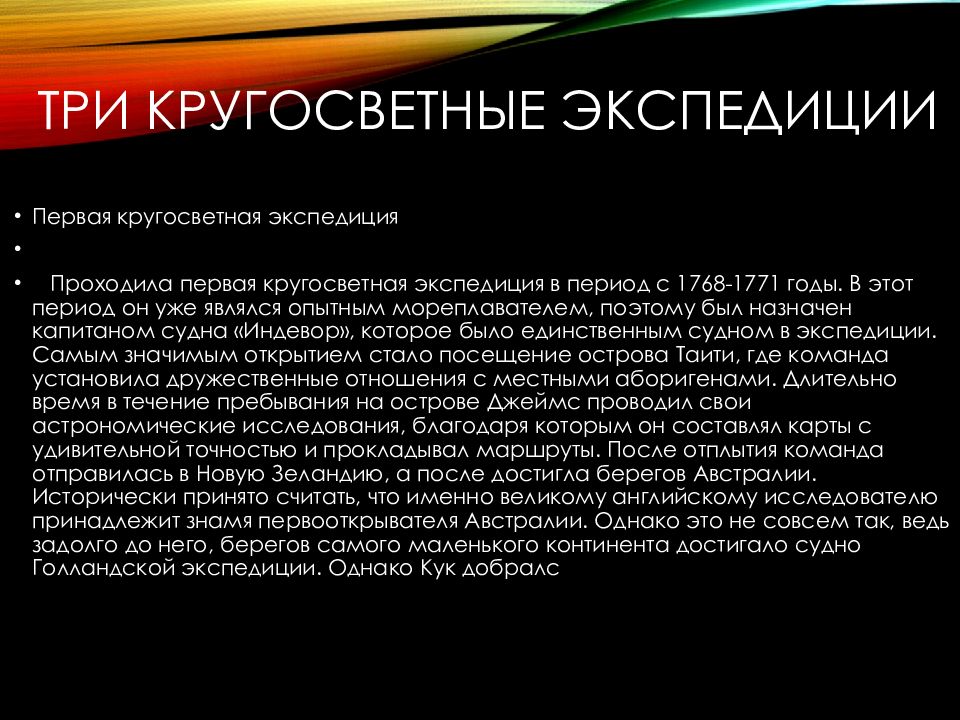 ТРИ КРУГОСВЕТНЫЕ ЭКСПЕДИЦИИ

• Первая кругосветная экспедиция

•

• Проходила первая кругосветная экспедиция в период с 1768-1771 годы. В этот период он уже являлся опытным мореплавателем, поэтому был назначен капитаном судна «Индевор», которое было единственным судном в экспедиции. Самым значимым открытием стало посещение острова Таити, где команда установила дружественные отношения с местными аборигенами. Длительно время в течение пребывания на острове Джеймс проводил свои астрономические исследования, благодаря которым он составлял карты с удивительной точностью и прокладывал маршруты. После отплытия команда отправилась в Новую Зеландию, а после достигла берегов Австралии. Исторически принято считать, что именно великому английскому исследователю принадлежит знамя первооткрывателя Австралии. Однако это не совсем так, ведь задолго до него, берегов самого маленького континента достигало судно Голландской экспедиции. Однако Кук добралс